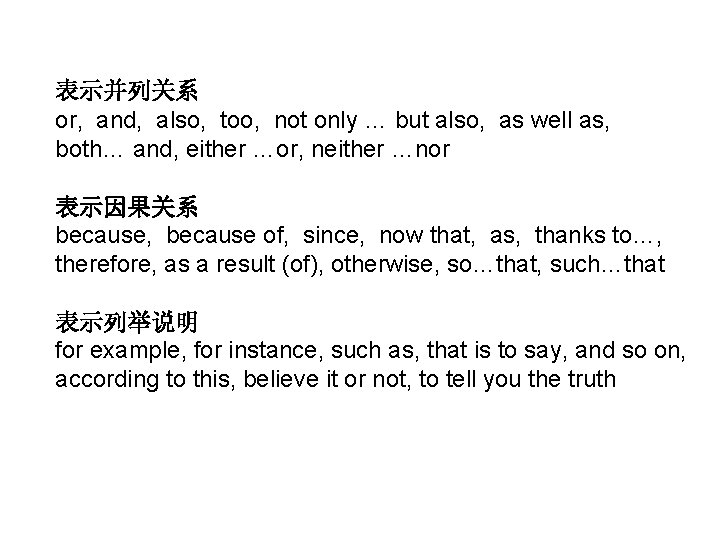 表示并列关系
or, and, also, too, not only … but also, as well as, both… and, either …or, neither …nor

表示因果关系
because, because of, since, now that, as, thanks to…, therefore, as a result (of), otherwise, so…that, such…that

表示列举说明
for example, for instance, such as, that is to say, and so on, according to this, believe it or not, to tell you the truth